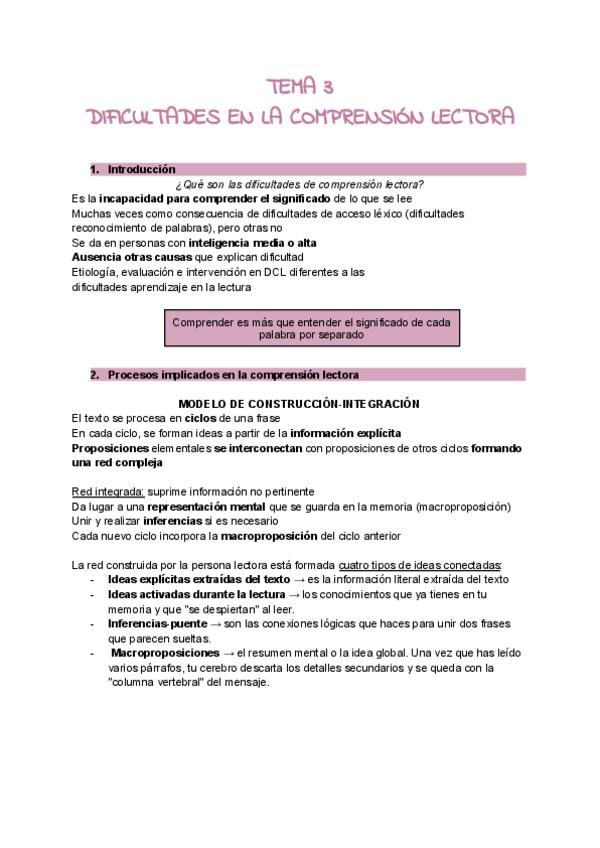 TEMA 3
DIFICULTADES EN LA COMPRENSIÓN LECTORA

1. Introducción

¿Qué son las dificultades de comprensión lectora?

Es la incapacidad para comprender el significado de lo que se lee
Muchas veces como consecuencia de dificultades de acceso léxico (dificultades reconocimiento de palabras), pero otras no
Se da en personas con inteligencia media o alta
Ausencia otras causas que explican dificultad
Etiología, evaluación e intervención en DCL diferentes a las dificultades aprendizaje en la lectura

Comprender es más que entender el significado de cada palabra por separado

2. Procesos implicados en la comprensión lectora

MODELO DE CONSTRUCCIÓN-INTEGRACIÓN

El texto se procesa en ciclos de una frase
En cada ciclo, se forman ideas a partir de la información explícita
Proposiciones elementales se interconectan con proposiciones de otros ciclos formando una red compleja

Red integrada: suprime información no pertinente
Da lugar a una representación mental que se guarda en la memoria (macroproposición)
Unir y realizar inferencias si es necesario
Cada nuevo ciclo incorpora la macroproposición del ciclo anterior

La red construida por la persona lectora está formada cuatro tipos de ideas conectadas:
- Ideas explícitas extraídas del texto → es la información literal extraída del texto
- Ideas activadas durante la lectura → los conocimientos que ya tienes en tu memoria y que "se despiertan" al leer.
- Inferencias-puente → son las conexiones lógicas que haces para unir dos frases que parecen sueltas.
- Macroproposiciones → el resumen mental o la idea global. Una vez que has leído varios párrafos, tu cerebro descarta los detalles secundarios y se queda con la "columna vertebral" del mensaje.